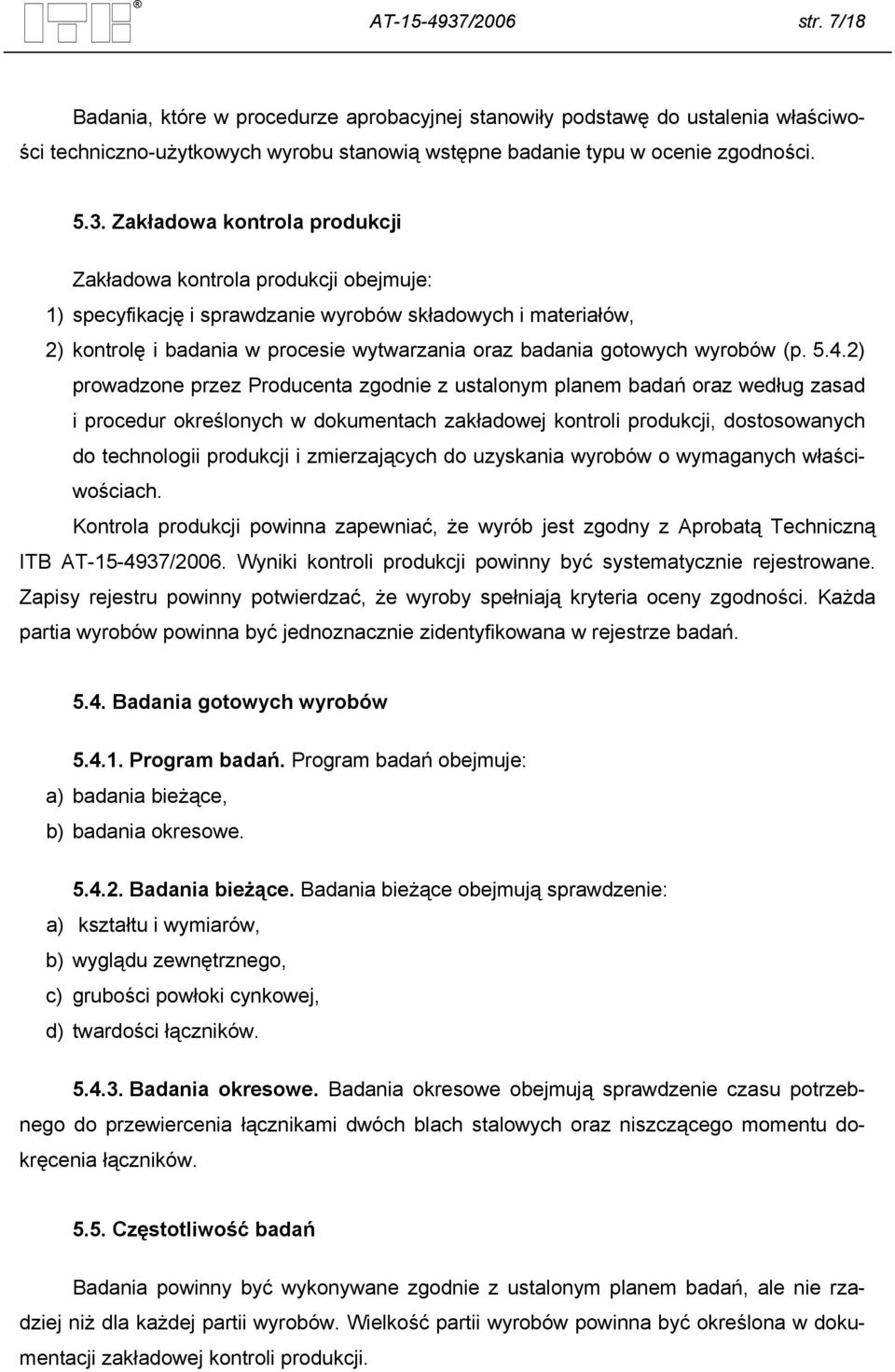 ITB®

AT-15-4937/2006 str. 7/18

Badania, które w procedurze aprobacyjnej stanowiły podstawę do ustalenia właściwości techniczno-użytkowych wyrobu stanowią wstępne badanie typu w ocenie zgodności.

5.3. Zakładowa kontrola produkcji

Zakładowa kontrola produkcji obejmuje:
1) specyfikację i sprawdzanie wyrobów składowych i materiałów,
2) kontrolę i badania w procesie wytwarzania oraz badania gotowych wyrobów (p. 5.4.2) prowadzone przez Producenta zgodnie z ustalonym planem badań oraz według zasad i procedur określonych w dokumentach zakładowej kontroli produkcji, dostosowanych do technologii produkcji i zmierzających do uzyskania wyrobów o wymaganych właściwościach.

Kontrola produkcji powinna zapewniać, że wyrób jest zgodny z Aprobatą Techniczną ITB AT-15-4937/2006. Wyniki kontroli produkcji powinny być systematycznie rejestrowane. Zapisy rejestru powinny potwierdzać, że wyroby spełniają kryteria oceny zgodności. Każda partia wyrobów powinna być jednoznacznie zidentyfikowana w rejestrze badań.

5.4. Badania gotowych wyrobów

5.4.1. Program badań. Program badań obejmuje:
a) badania bieżące,
b) badania okresowe.

5.4.2. Badania bieżące. Badania bieżące obejmują sprawdzenie:
a) kształtu i wymiarów,
b) wyglądu zewnętrznego,
c) grubości powłoki cynkowej,
d) twardości łączników.

5.4.3. Badania okresowe. Badania okresowe obejmują sprawdzenie czasu potrzebnego do przewiercenia łącznikami dwóch blach stalowych oraz niszczącego momentu dokręcenia łączników.

5.5. Częstotliwość badań

Badania powinny być wykonywane zgodnie z ustalonym planem badań, ale nie rzadziej niż dla każdej partii wyrobów. Wielkość partii wyrobów powinna być określona w dokumentacji zakładowej kontroli produkcji.